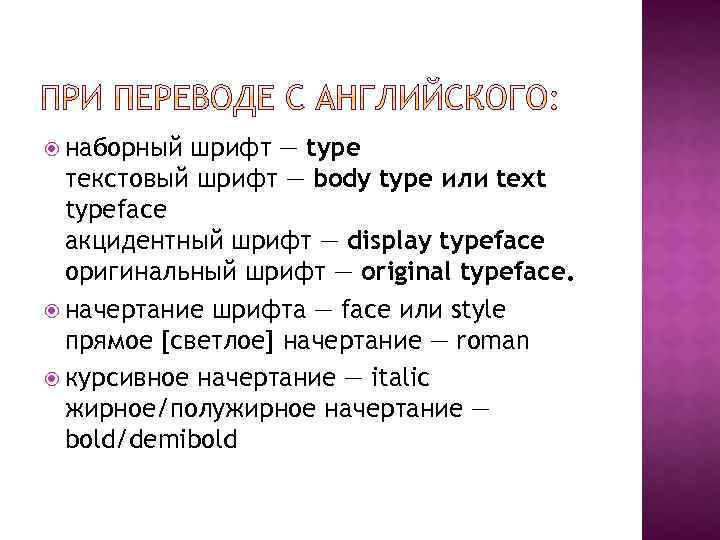 ПРИ ПЕРЕВОДЕ С АНГЛИЙСКОГО:

• наборный шрифт — type
текстовый шрифт — body type или text typeface
акцидентный шрифт — display typeface
оригинальный шрифт — original typeface.

• начертание шрифта — face или style
прямое [светлое] начертание — roman

• курсивное начертание — italic
жирное/полужирное начертание — bold/demibold